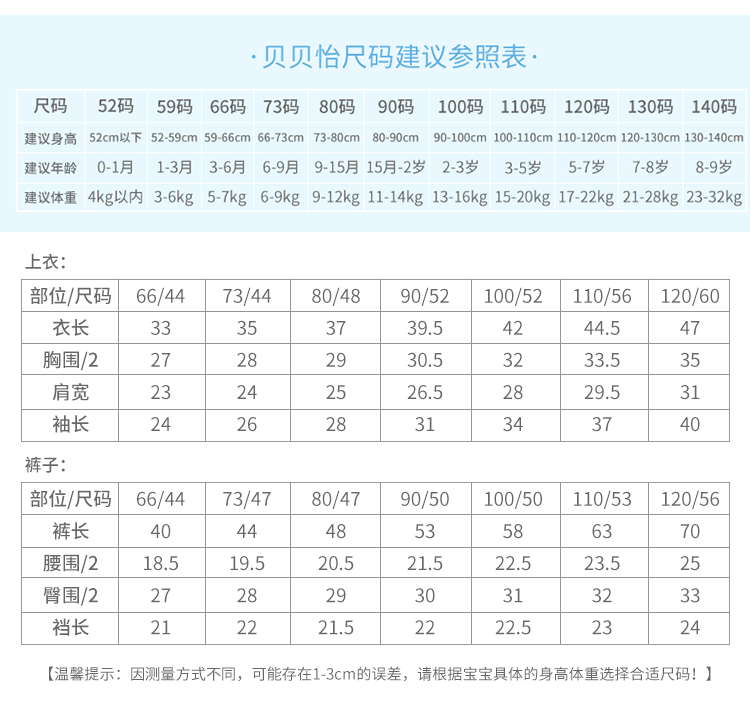 ·贝贝怡尺码建议参照表·

| 尺码 | 52码 | 59码 | 66码 | 73码 | 80码 | 90码 | 100码 | 110码 | 120码 | 130码 | 140码 |
|---|---|---|---|---|---|---|---|---|---|---|---|
| 建议身高 | 52cm以下 | 52-59cm | 59-66cm | 66-73cm | 73-80cm | 80-90cm | 90-100cm | 100-110cm | 110-120cm | 120-130cm | 130-140cm |
| 建议年龄 | 0-1月 | 1-3月 | 3-6月 | 6-9月 | 9-15月 | 15月-2岁 | 2-3岁 | 3-5岁 | 5-7岁 | 7-8岁 | 8-9岁 |
| 建议体重 | 4kg以内 | 3-6kg | 5-7kg | 6-9kg | 9-12kg | 11-14kg | 13-16kg | 15-20kg | 17-22kg | 21-28kg | 23-32kg |

上衣：

| 部位/尺码 | 66/44 | 73/44 | 80/48 | 90/52 | 100/52 | 110/56 | 120/60 |
|---|---|---|---|---|---|---|---|
| 衣长 | 33 | 35 | 37 | 39.5 | 42 | 44.5 | 47 |
| 胸围/2 | 27 | 28 | 29 | 30.5 | 32 | 33.5 | 35 |
| 肩宽 | 23 | 24 | 25 | 26.5 | 28 | 29.5 | 31 |
| 袖长 | 24 | 26 | 28 | 31 | 34 | 37 | 40 |

裤子：

| 部位/尺码 | 66/44 | 73/47 | 80/47 | 90/50 | 100/50 | 110/53 | 120/56 |
|---|---|---|---|---|---|---|---|
| 裤长 | 40 | 44 | 48 | 53 | 58 | 63 | 70 |
| 腰围/2 | 18.5 | 19.5 | 20.5 | 21.5 | 22.5 | 23.5 | 25 |
| 臀围/2 | 27 | 28 | 29 | 30 | 31 | 32 | 33 |
| 裆长 | 21 | 22 | 21.5 | 22 | 22.5 | 23 | 24 |

【温馨提示：因测量方式不同，可能存在1-3cm的误差，请根据宝宝具体的身高体重选择合适尺码！】